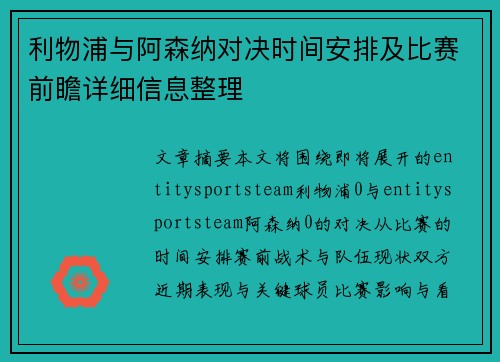 利物浦与阿森纳对决时间安排及比赛前瞻详细信息整理

文章摘要本文将围绕即将展开的entitysportsteam利物浦0与entitysportsteam阿森纳0的对决从比赛的时间安排赛前战术与队伍现状双方近期表现与关键球员比赛影响与看